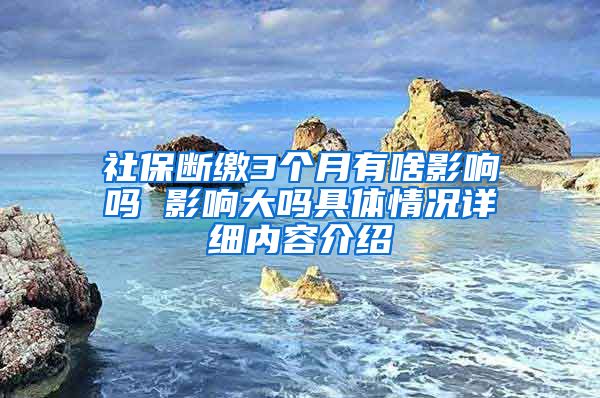 社保断缴3个月有啥影响吗 影响大吗具体情况详细内容介绍